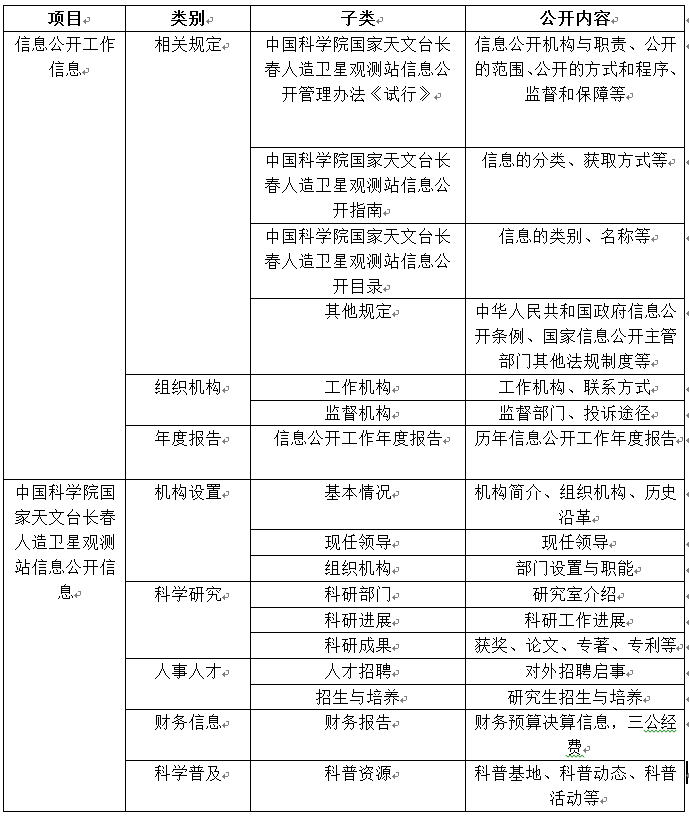 | 项目 | 类别 | 子类 | 公开内容 |
|---|---|---|---|
| 信息公开工作信息 | 相关规定 | 中国科学院国家天文台长春人造卫星观测站信息公开管理办法《试行》 | 信息公开机构与职责、公开的范围、公开的方式和程序、监督和保障等 |
| | | 中国科学院国家天文台长春人造卫星观测站信息公开指南 | 信息的分类、获取方式等 |
| | | 中国科学院国家天文台长春人造卫星观测站信息公开目录 | 信息的类别、名称等 |
| | | 其他规定 | 中华人民共和国政府信息公开条例、国家信息公开主管部门其他法规制度等 |
| | 组织机构 | 工作机构 | 工作机构、联系方式 |
| | | 监督机构 | 监督部门、投诉途径 |
| | 年度报告 | 信息公开工作年度报告 | 历年信息公开工作年度报告 |
| 中国科学院国家天文台长春人造卫星观测站信息公开信息 | 机构设置 | 基本情况 | 机构简介、组织机构、历史沿革 |
| | | 现任领导 | 现任领导 |
| | | 组织机构 | 部门设置与职能 |
| | 科学研究 | 科研部门 | 研究室介绍 |
| | | 科研进展 | 科研工作进展 |
| | | 科研成果 | 获奖、论文、专著、专利等 |
| | 人事人才 | 人才招聘 | 对外招聘启事 |
| | | 招生与培养 | 研究生招生与培养 |
| | 财务信息 | 财务报告 | 财务预算决算信息，三公经费 |
| | 科学普及 | 科普资源 | 科普基地、科普动态、科普活动等 |